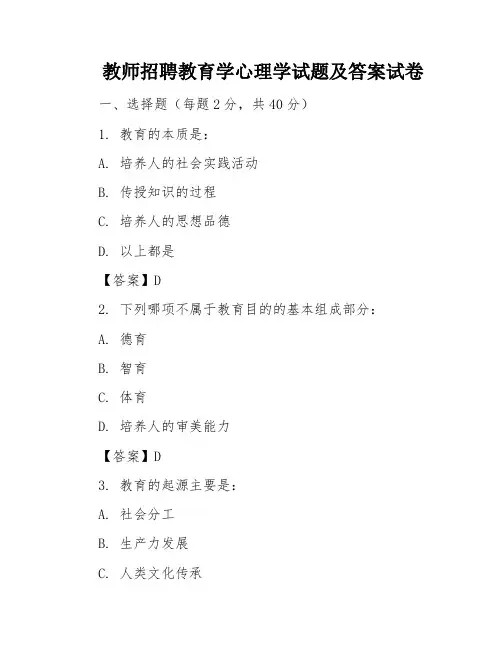 教师招聘教育学心理学试题及答案试卷

一、选择题（每题 2 分，共 40 分）

1. 教育的本质是：

A. 培养人的社会实践活动

B. 传授知识的过程

C. 培养人的思想品德

D. 以上都是

【答案】D

2. 下列哪项不属于教育目的的基本组成部分：

A. 德育

B. 智育

C. 体育

D. 培养人的审美能力

【答案】D

3. 教育的起源主要是：

A. 社会分工

B. 生产力发展

C. 人类文化传承